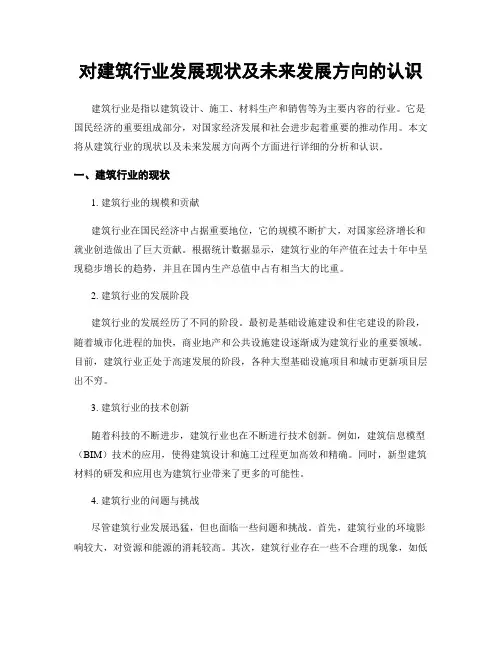 对建筑行业发展现状及未来发展方向的认识

建筑行业是指以建筑设计、施工、材料生产和销售等为主要内容的行业。它是国民经济的重要组成部分，对国家经济发展和社会进步起着重要的推动作用。本文将从建筑行业的现状以及未来发展方向两个方面进行详细的分析和认识。

一、建筑行业的现状

1. 建筑行业的规模和贡献

建筑行业在国民经济中占据重要地位，它的规模不断扩大，对国家经济增长和就业创造做出了巨大贡献。根据统计数据显示，建筑行业的年产值在过去十年中呈现稳步增长的趋势，并且在国内生产总值中占有相当大的比重。

2. 建筑行业的发展阶段

建筑行业的发展经历了不同的阶段。最初是基础设施建设和住宅建设的阶段，随着城市化进程的加快，商业地产和公共设施建设逐渐成为建筑行业的重要领域。目前，建筑行业正处于高速发展的阶段，各种大型基础设施项目和城市更新项目层出不穷。

3. 建筑行业的技术创新

随着科技的不断进步，建筑行业也在不断进行技术创新。例如，建筑信息模型（BIM）技术的应用，使得建筑设计和施工过程更加高效和精确。同时，新型建筑材料的研发和应用也为建筑行业带来了更多的可能性。

4. 建筑行业的问题与挑战

尽管建筑行业发展迅猛，但也面临一些问题和挑战。首先，建筑行业的环境影响较大，对资源和能源的消耗较高。其次，建筑行业存在一些不合理的现象，如低